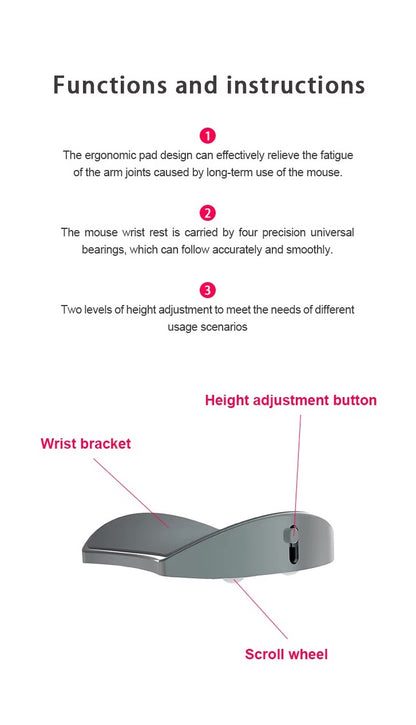 Functions and instructions

1

The ergonomic pad design can effectively relieve the fatigue of the arm joints caused by long-term use of the mouse.

2

The mouse wrist rest is carried by four precision universal bearings, which can follow accurately and smoothly.

3

Two levels of height adjustment to meet the needs of different usage scenarios

Height adjustment button

Wrist bracket

Scroll wheel